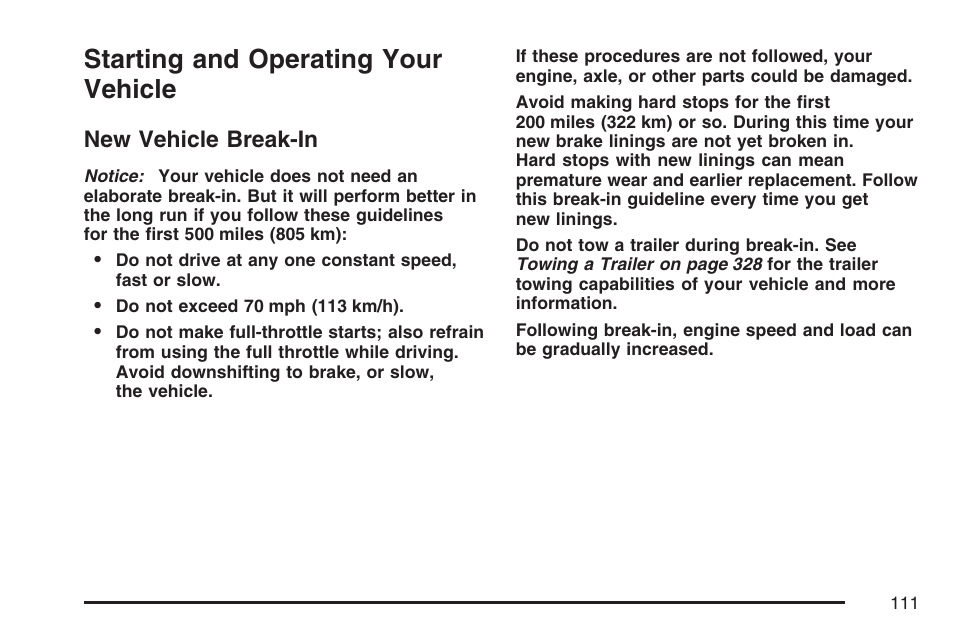 Starting and Operating Your Vehicle

New Vehicle Break-In

Notice: Your vehicle does not need an elaborate break-in. But it will perform better in the long run if you follow these guidelines for the first 500 miles (805 km):

• Do not drive at any one constant speed, fast or slow.

• Do not exceed 70 mph (113 km/h).

• Do not make full-throttle starts; also refrain from using the full throttle while driving. Avoid downshifting to brake, or slow, the vehicle.

If these procedures are not followed, your engine, axle, or other parts could be damaged.

Avoid making hard stops for the first 200 miles (322 km) or so. During this time your new brake linings are not yet broken in. Hard stops with new linings can mean premature wear and earlier replacement. Follow this break-in guideline every time you get new linings.

Do not tow a trailer during break-in. See Towing a Trailer on page 328 for the trailer towing capabilities of your vehicle and more information.

Following break-in, engine speed and load can be gradually increased.

111